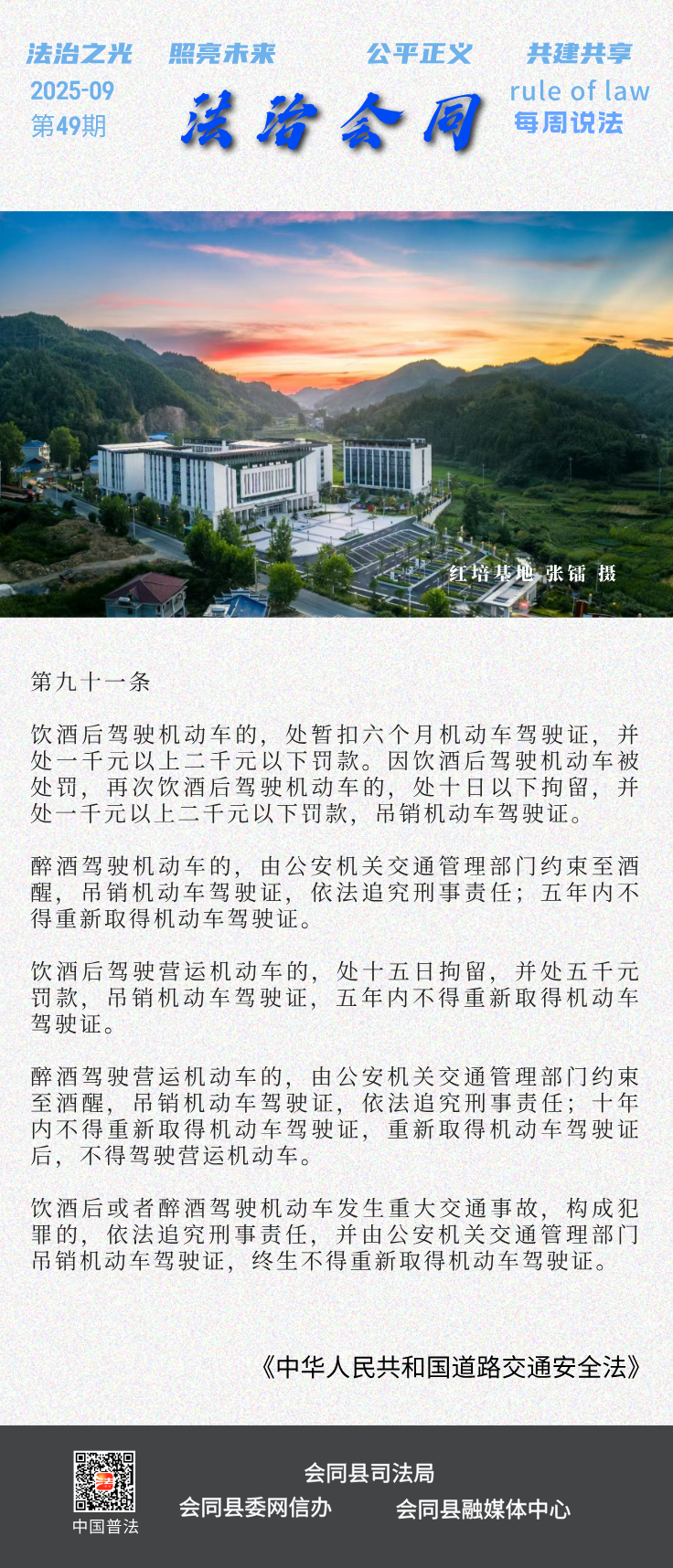 法治之光　照亮未来　公平正义　共建共享

2025-09
第49期

法治会同

rule of law
每周说法

红培基地 张镭 摄

第九十一条

饮酒后驾驶机动车的，处暂扣六个月机动车驾驶证，并处一千元以上二千元以下罚款。因饮酒后驾驶机动车被处罚，再次饮酒后驾驶机动车的，处十日以下拘留，并处一千元以上二千元以下罚款，吊销机动车驾驶证。

醉酒驾驶机动车的，由公安机关交通管理部门约束至酒醒，吊销机动车驾驶证，依法追究刑事责任；五年内不得重新取得机动车驾驶证。

饮酒后驾驶营运机动车的，处十五日拘留，并处五千元罚款，吊销机动车驾驶证，五年内不得重新取得机动车驾驶证。

醉酒驾驶营运机动车的，由公安机关交通管理部门约束至酒醒，吊销机动车驾驶证，依法追究刑事责任；十年内不得重新取得机动车驾驶证，重新取得机动车驾驶证后，不得驾驶营运机动车。

饮酒后或者醉酒驾驶机动车发生重大交通事故，构成犯罪的，依法追究刑事责任，并由公安机关交通管理部门吊销机动车驾驶证，终生不得重新取得机动车驾驶证。

《中华人民共和国道路交通安全法》

中国普法

会同县司法局
会同县委网信办　会同县融媒体中心